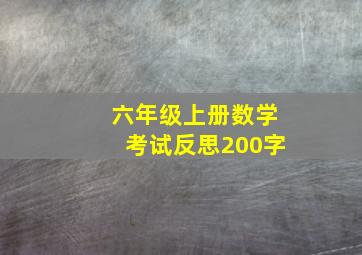 六年级上册数学
考试反思200字